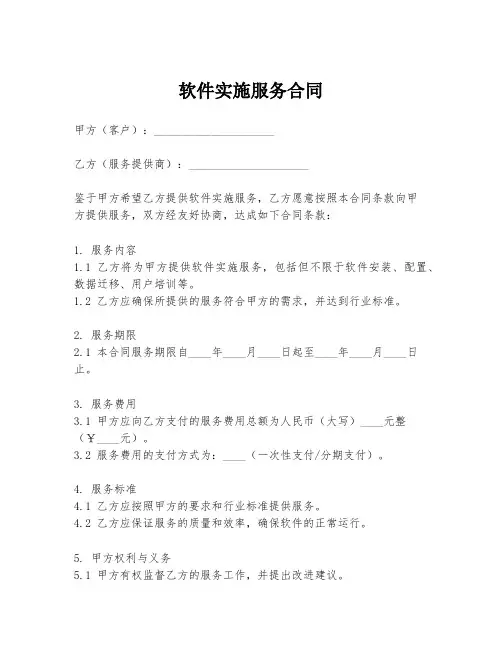 软件实施服务合同

甲方（客户）：____________________

乙方（服务提供商）：____________________

鉴于甲方希望乙方提供软件实施服务，乙方愿意按照本合同条款向甲方提供服务，双方经友好协商，达成如下合同条款：

1. 服务内容
1.1 乙方将为甲方提供软件实施服务，包括但不限于软件安装、配置、数据迁移、用户培训等。
1.2 乙方应确保所提供的服务符合甲方的需求，并达到行业标准。

2. 服务期限
2.1 本合同服务期限自____年____月____日起至____年____月____日止。

3. 服务费用
3.1 甲方应向乙方支付的服务费用总额为人民币（大写）____元整（￥____元）。
3.2 服务费用的支付方式为：____（一次性支付/分期支付）。

4. 服务标准
4.1 乙方应按照甲方的要求和行业标准提供服务。
4.2 乙方应保证服务的质量和效率，确保软件的正常运行。

5. 甲方权利与义务
5.1 甲方有权监督乙方的服务工作，并提出改进建议。